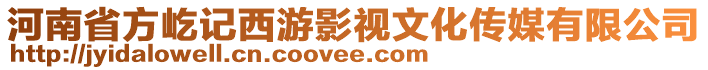 河南省方屹记西游影视文化传媒有限公司
http://jyidalowell.cn.coovee.com